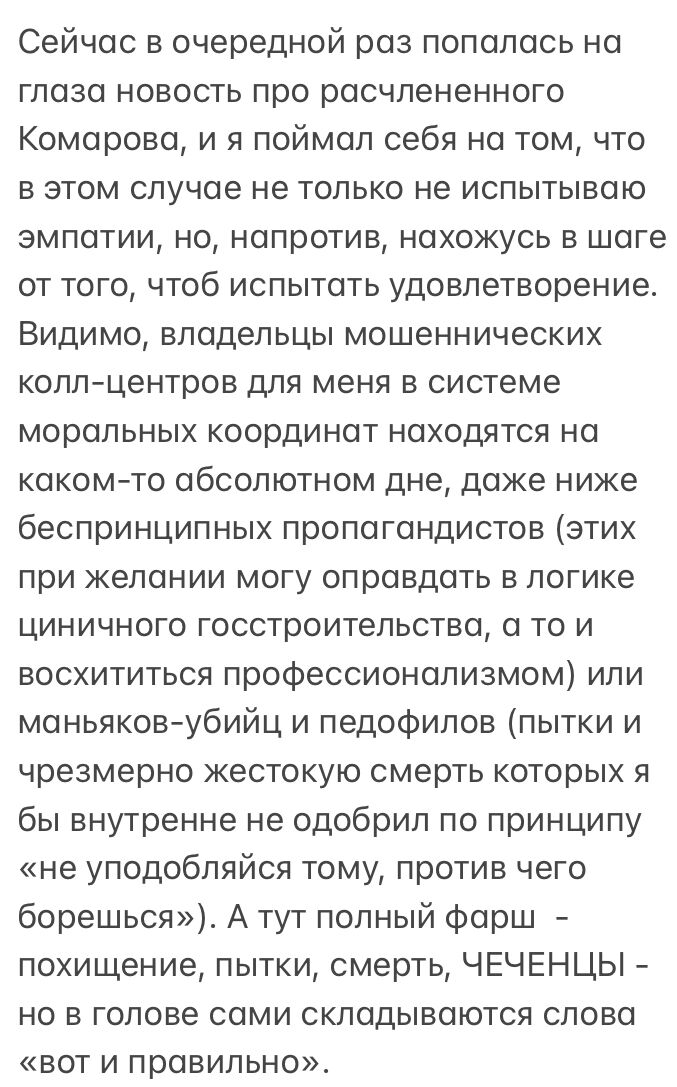 Сейчас в очередной раз попалась на глаза новость про расчлененного Комарова, и я поймал себя на том, что в этом случае не только не испытываю эмпатии, но, напротив, нахожусь в шаге от того, чтоб испытать удовлетворение. Видимо, владельцы мошеннических колл-центров для меня в системе моральных координат находятся на каком-то абсолютном дне, даже ниже беспринципных пропагандистов (этих при желании могу оправдать в логике циничного госстроительства, а то и восхититься профессионализмом) или маньяков-убийц и педофилов (пытки и чрезмерно жестокую смерть которых я бы внутренне не одобрил по принципу «не уподобляйся тому, против чего борешься»). А тут полный фарш - похищение, пытки, смерть, ЧЕЧЕНЦЫ - но в голове сами складываются слова «вот и правильно».